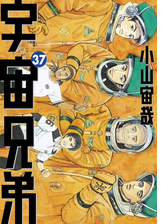 宇宙兄弟

37

小山宙哉